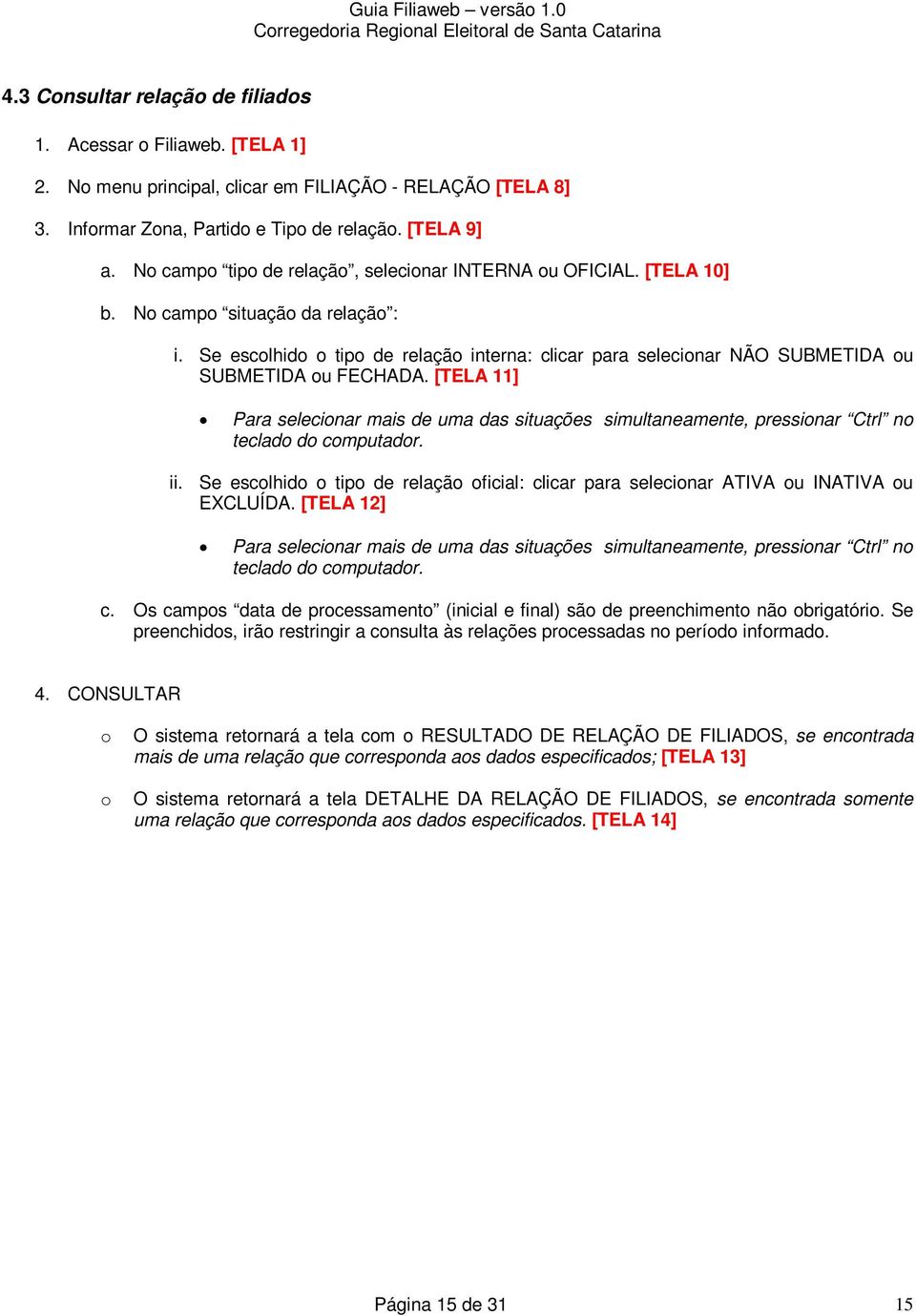 Guia Filiaweb – versão 1.0
Corregedoria Regional Eleitoral de Santa Catarina

4.3 Consultar relação de filiados

1. Acessar o Filiaweb. [TELA 1]

2. No menu principal, clicar em FILIAÇÃO - RELAÇÃO [TELA 8]

3. Informar Zona, Partido e Tipo de relação. [TELA 9]

a. No campo “tipo de relação”, selecionar INTERNA ou OFICIAL. [TELA 10]

b. No campo “situação da relação”:

i. Se escolhido o tipo de relação interna: clicar para selecionar NÃO SUBMETIDA ou SUBMETIDA ou FECHADA. [TELA 11]

• Para selecionar mais de uma das situações simultaneamente, pressionar “Ctrl” no teclado do computador.

ii. Se escolhido o tipo de relação oficial: clicar para selecionar ATIVA ou INATIVA ou EXCLUÍDA. [TELA 12]

• Para selecionar mais de uma das situações simultaneamente, pressionar “Ctrl” no teclado do computador.

c. Os campos “data de processamento” (inicial e final) são de preenchimento não obrigatório. Se preenchidos, irão restringir a consulta às relações processadas no período informado.

4. CONSULTAR

o O sistema retornará a tela com o RESULTADO DE RELAÇÃO DE FILIADOS, se encontrada mais de uma relação que corresponda aos dados especificados; [TELA 13]

o O sistema retornará a tela DETALHE DA RELAÇÃO DE FILIADOS, se encontrada somente uma relação que corresponda aos dados especificados. [TELA 14]

Página 15 de 31 15